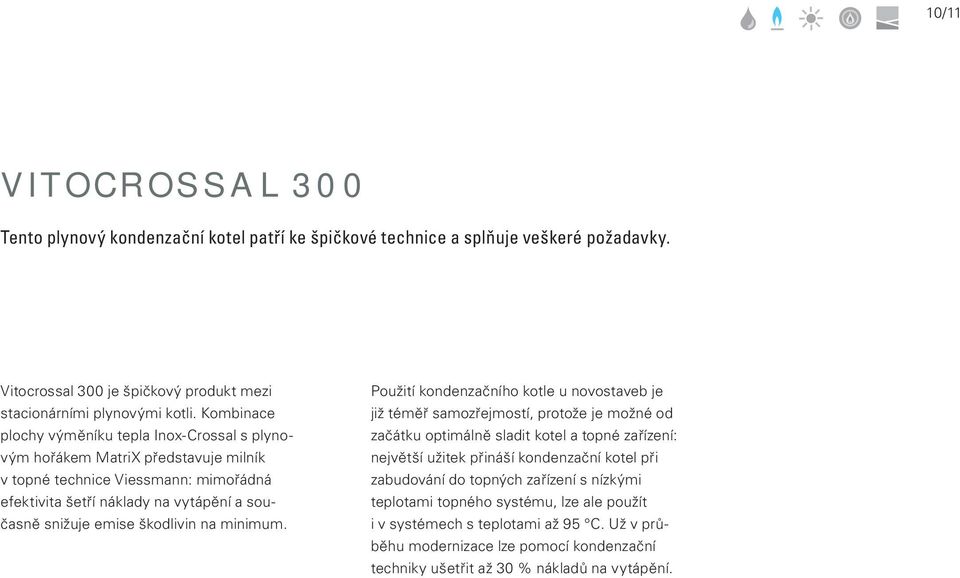 10/11

VITOCROSSAL 300

Tento plynový kondenzační kotel patří ke špičkové technice a splňuje veškeré požadavky.

Vitocrossal 300 je špičkový produkt mezi stacionárními plynovými kotli. Kombinace plochy výměníku tepla Inox-Crossal s plynovým hořákem MatriX představuje milník v topné technice Viessmann: mimořádná efektivita šetří náklady na vytápění a současně snižuje emise škodlivin na minimum.

Použití kondenzačního kotle u novostaveb je již téměř samozřejmostí, protože je možné od začátku optimálně sladit kotel a topné zařízení: největší užitek přináší kondenzační kotel při zabudování do topných zařízení s nízkými teplotami topného systému, lze ale použít i v systémech s teplotami až 95 °C. Už v průběhu modernizace lze pomocí kondenzační techniky ušetřit až 30 % nákladů na vytápění.